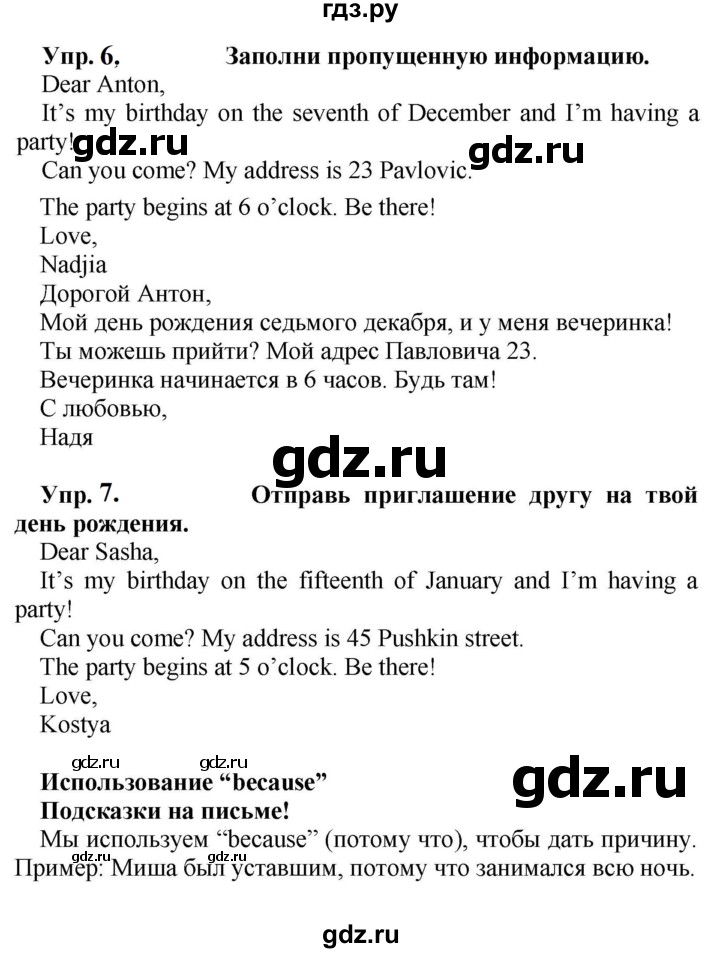 гдз.ру

Упр. 6. Заполни пропущенную информацию.

Dear Anton,

It's my birthday on the seventh of December and I'm having a party!

gdz.ru gdz.ru

Can you come? My address is 23 Pavlovic.

The party begins at 6 o'clock. Be there!

Love,

Nadjia

Дорогой Антон,

Мой день рождения седьмого декабря, и у меня вечеринка!

Ты можешь прийти? Мой адрес Павловича 23.

Вечеринка начинается в 6 часов. Будь там!

С любовью,

Надя

gdz.ru

Упр. 7. Отправь приглашение другу на твой день рождения.

Dear Sasha,

It's my birthday on the fifteenth of January and I'm having a party!

Can you come? My address is 45 Pushkin street.

The party begins at 5 o'clock. Be there!

Love,

Kostya

gdz.ru gdz.ru

Использование "because"

gdz.ru

Подсказки на письме!

Мы используем "because" (потому что), чтобы дать причину.

gdz.ru gdz.ru

Пример: Миша был уставшим, потому что занимался всю ночь.

gdz.ru